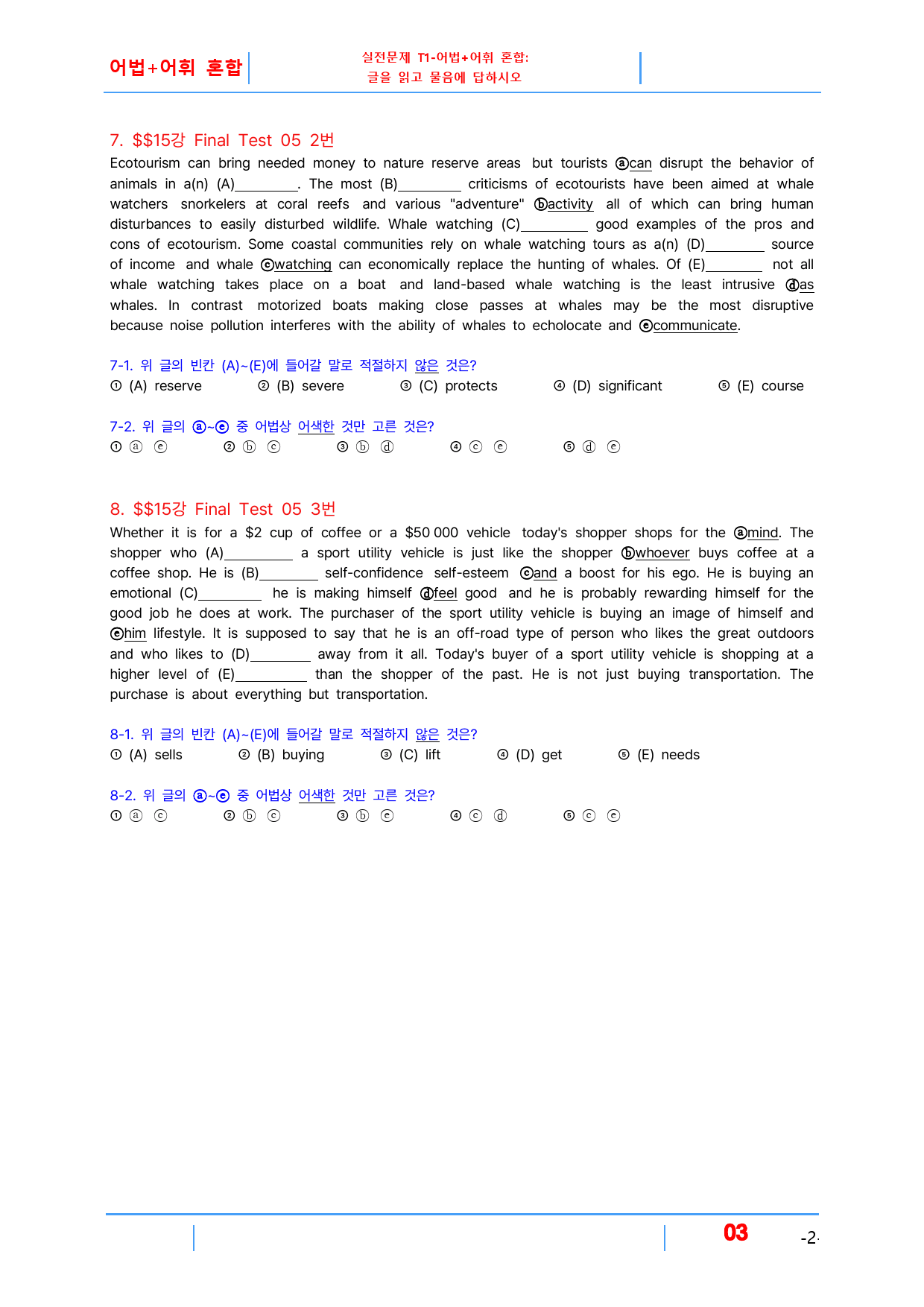 어법+어휘 혼합

실전문제 T1-어법+어휘 혼합:
글을 읽고 물음에 답하시오

7. $$15강 Final Test 05 2번

Ecotourism can bring needed money to nature reserve areas but tourists ⓐcan disrupt the behavior of animals in a(n) (A)____. The most (B)____ criticisms of ecotourists have been aimed at whale watchers snorkelers at coral reefs and various "adventure" ⓑactivity all of which can bring human disturbances to easily disturbed wildlife. Whale watching (C)____ good examples of the pros and cons of ecotourism. Some coastal communities rely on whale watching tours as a(n) (D)____ source of income and whale ⓒwatching can economically replace the hunting of whales. Of (E)____ not all whale watching takes place on a boat and land-based whale watching is the least intrusive ⓓas whales. In contrast motorized boats making close passes at whales may be the most disruptive because noise pollution interferes with the ability of whales to echolocate and ⓔcommunicate.

7-1. 위 글의 빈칸 (A)~(E)에 들어갈 말로 적절하지 않은 것은?
① (A) reserve ② (B) severe ③ (C) protects ④ (D) significant ⑤ (E) course

7-2. 위 글의 ⓐ~ⓔ 중 어법상 어색한 것만 고른 것은?
① ⓐ ⓔ ② ⓑ ⓒ ③ ⓑ ⓓ ④ ⓒ ⓔ ⑤ ⓓ ⓔ

8. $$15강 Final Test 05 3번

Whether it is for a $2 cup of coffee or a $50 000 vehicle today's shopper shops for the ⓐmind. The shopper who (A)____ a sport utility vehicle is just like the shopper ⓑwhoever buys coffee at a coffee shop. He is (B)____ self-confidence self-esteem ⓒand a boost for his ego. He is buying an emotional (C)____ he is making himself ⓓfeel good and he is probably rewarding himself for the good job he does at work. The purchaser of the sport utility vehicle is buying an image of himself and ⓔhim lifestyle. It is supposed to say that he is an off-road type of person who likes the great outdoors and who likes to (D)____ away from it all. Today's buyer of a sport utility vehicle is shopping at a higher level of (E)____ than the shopper of the past. He is not just buying transportation. The purchase is about everything but transportation.

8-1. 위 글의 빈칸 (A)~(E)에 들어갈 말로 적절하지 않은 것은?
① (A) sells ② (B) buying ③ (C) lift ④ (D) get ⑤ (E) needs

8-2. 위 글의 ⓐ~ⓔ 중 어법상 어색한 것만 고른 것은?
① ⓐ ⓒ ② ⓑ ⓒ ③ ⓑ ⓔ ④ ⓒ ⓓ ⑤ ⓒ ⓔ

03 -2-